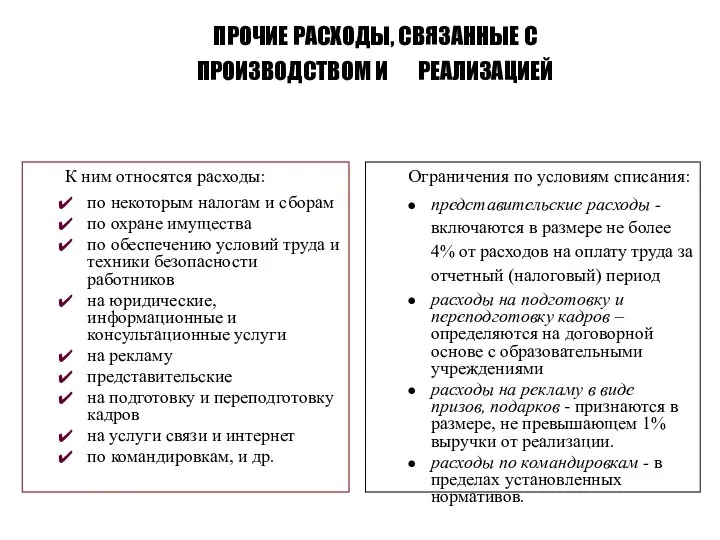 ПРОЧИЕ РАСХОДЫ, СВЯЗАННЫЕ С ПРОИЗВОДСТВОМ И РЕАЛИЗАЦИЕЙ

К ним относятся расходы:
✔ по некоторым налогам и сборам
✔ по охране имущества
✔ по обеспечению условий труда и техники безопасности работников
✔ на юридические, информационные и консультационные услуги
✔ на рекламу
✔ представительские
✔ на подготовку и переподготовку кадров
✔ на услуги связи и интернет
✔ по командировкам, и др.

Ограничения по условиям списания:
• представительские расходы - включаются в размере не более 4% от расходов на оплату труда за отчетный (налоговый) период
• расходы на подготовку и переподготовку кадров – определяются на договорной основе с образовательными учреждениями
• расходы на рекламу в виде призов, подарков - признаются в размере, не превышающем 1% выручки от реализации.
• расходы по командировкам - в пределах установленных нормативов.